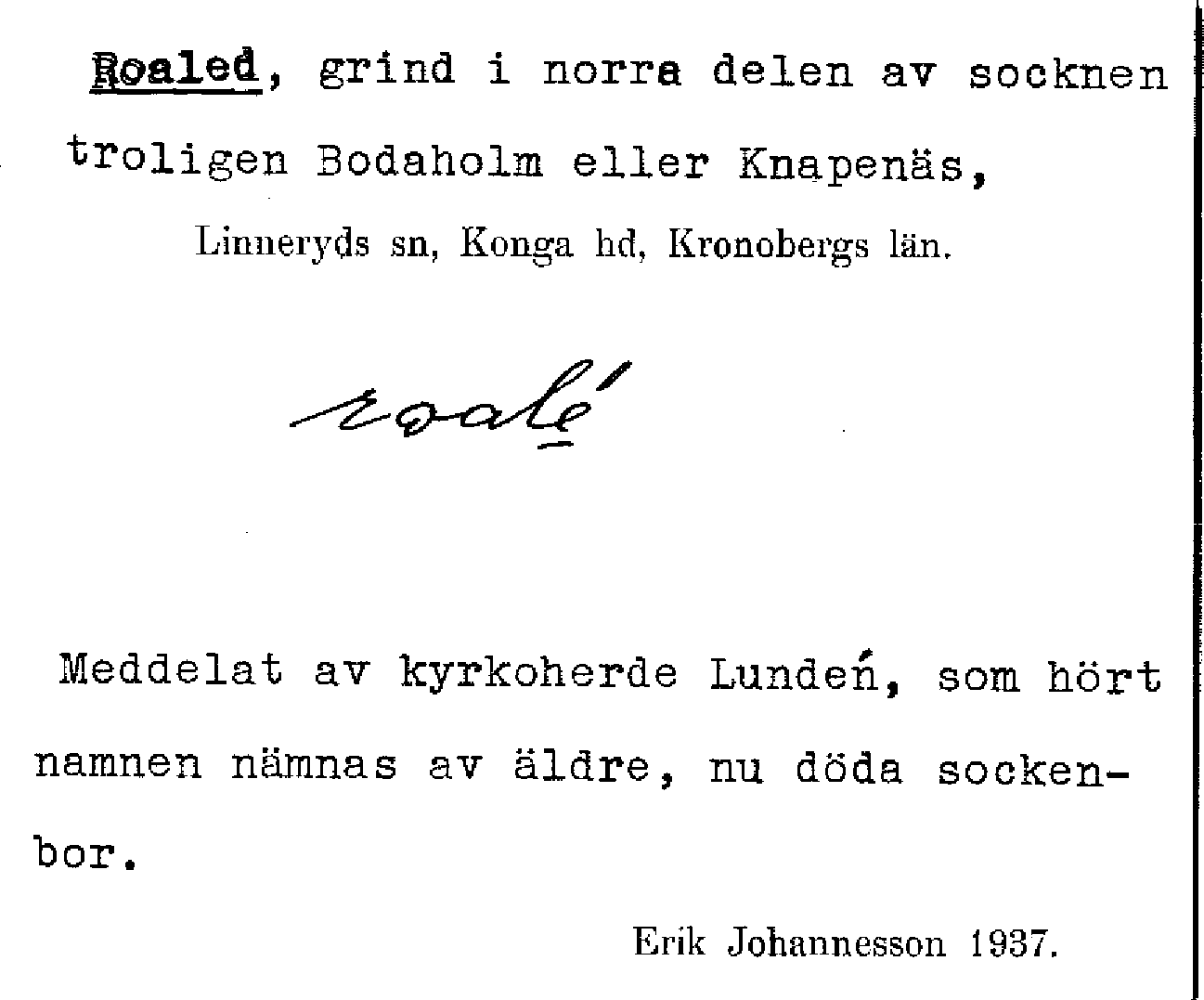 Roaled, grind i norra delen av socknen troligen Bodaholm eller Knapenäs,

Linneryds sn, Konga hd, Kronobergs län.

roalé

Meddelat av kyrkoherde Lundeń, som hört namnen nämnas av äldre, nu döda sockenbor.

Erik Johannesson 1937.